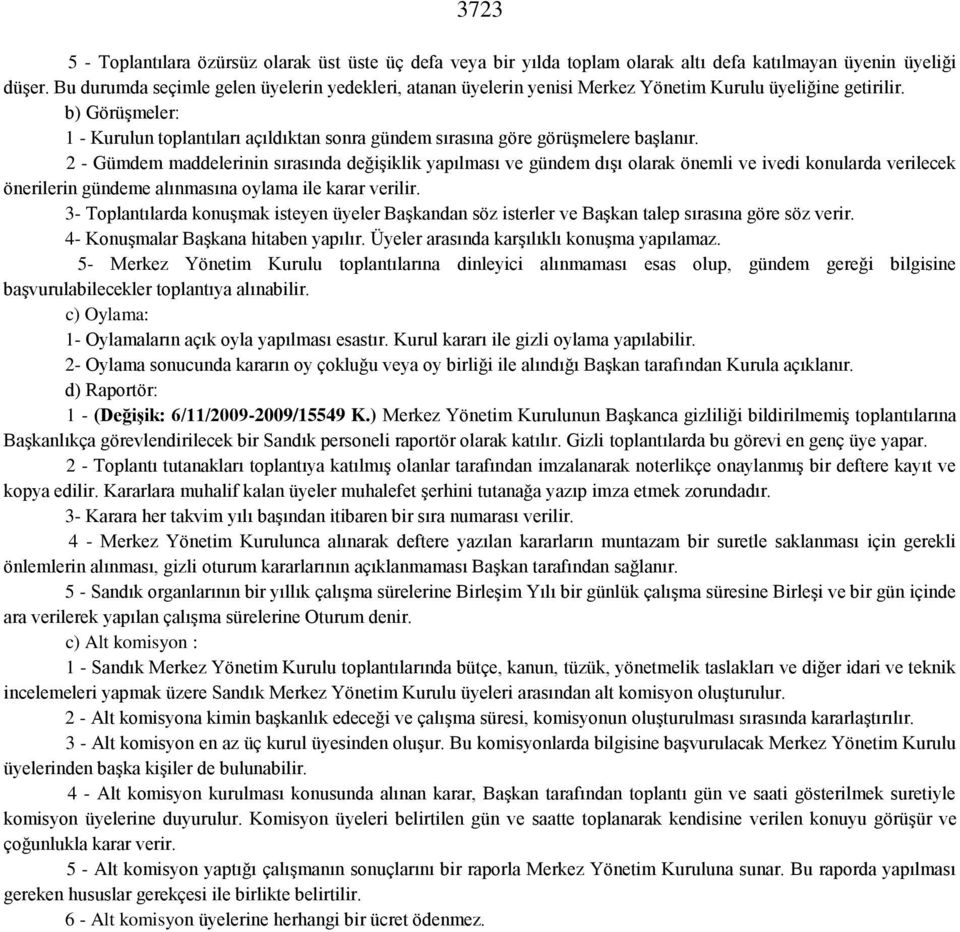 3723

5 - Toplantılara özürsüz olarak üst üste üç defa veya bir yılda toplam olarak altı defa katılmayan üyenin üyeliği düşer. Bu durumda seçimle gelen üyelerin yedekleri, atanan üyelerin yenisi Merkez Yönetim Kurulu üyeliğine getirilir.

b) Görüşmeler:

1 - Kurulun toplantıları açıldıktan sonra gündem sırasına göre görüşmelere başlanır.

2 - Gümdem maddelerinin sırasında değişiklik yapılması ve gündem dışı olarak önemli ve ivedi konularda verilecek önerilerin gündeme alınmasına oylama ile karar verilir.

3- Toplantılarda konuşmak isteyen üyeler Başkandan söz isterler ve Başkan talep sırasına göre söz verir.

4- Konuşmalar Başkana hitaben yapılır. Üyeler arasında karşılıklı konuşma yapılamaz.

5- Merkez Yönetim Kurulu toplantılarına dinleyici alınmaması esas olup, gündem gereği bilgisine başvurulabilecekler toplantıya alınabilir.

c) Oylama:

1- Oylamaların açık oyla yapılması esastır. Kurul kararı ile gizli oylama yapılabilir.

2- Oylama sonucunda kararın oy çokluğu veya oy birliği ile alındığı Başkan tarafından Kurula açıklanır.

d) Raportör:

1 - (Değişik: 6/11/2009-2009/15549 K.) Merkez Yönetim Kurulunun Başkanca gizliliği bildirilmemiş toplantılarına Başkanlıkça görevlendirilecek bir Sandık personeli raportör olarak katılır. Gizli toplantılarda bu görevi en genç üye yapar.

2 - Toplantı tutanakları toplantıya katılmış olanlar tarafından imzalanarak noterlikçe onaylanmış bir deftere kayıt ve kopya edilir. Kararlara muhalif kalan üyeler muhalefet şerhini tutanağa yazıp imza etmek zorundadır.

3- Karara her takvim yılı başından itibaren bir sıra numarası verilir.

4 - Merkez Yönetim Kurulunca alınarak deftere yazılan kararların muntazam bir suretle saklanması için gerekli önlemlerin alınması, gizli oturum kararlarının açıklanmaması Başkan tarafından sağlanır.

5 - Sandık organlarının bir yıllık çalışma sürelerine Birleşim Yılı bir günlük çalışma süresine Birleşi ve bir gün içinde ara verilerek yapılan çalışma sürelerine Oturum denir.

c) Alt komisyon :

1 - Sandık Merkez Yönetim Kurulu toplantılarında bütçe, kanun, tüzük, yönetmelik taslakları ve diğer idari ve teknik incelemeleri yapmak üzere Sandık Merkez Yönetim Kurulu üyeleri arasından alt komisyon oluşturulur.

2 - Alt komisyona kimin başkanlık edeceği ve çalışma süresi, komisyonun oluşturulması sırasında kararlaştırılır.

3 - Alt komisyon en az üç kurul üyesinden oluşur. Bu komisyonlarda bilgisine başvurulacak Merkez Yönetim Kurulu üyelerinden başka kişiler de bulunabilir.

4 - Alt komisyon kurulması konusunda alınan karar, Başkan tarafından toplantı gün ve saati gösterilmek suretiyle komisyon üyelerine duyurulur. Komisyon üyeleri belirtilen gün ve saatte toplanarak kendisine verilen konuyu görüşür ve çoğunlukla karar verir.

5 - Alt komisyon yaptığı çalışmanın sonuçlarını bir raporla Merkez Yönetim Kuruluna sunar. Bu raporda yapılması gereken hususlar gerekçesi ile birlikte belirtilir.

6 - Alt komisyon üyelerine herhangi bir ücret ödenmez.